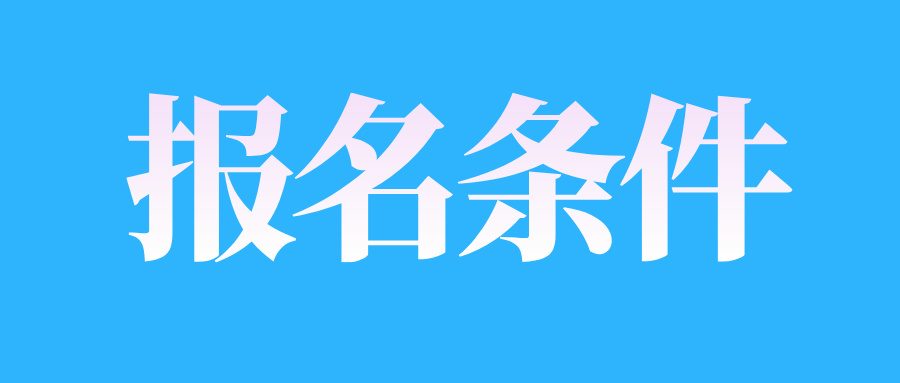 报名条件